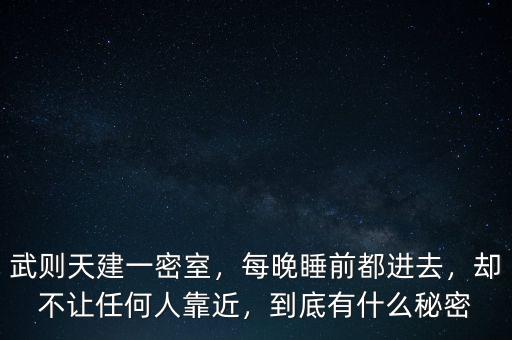 武则天建一密室，每晚睡前都进去，却不让任何人靠近，到底有什么秘密